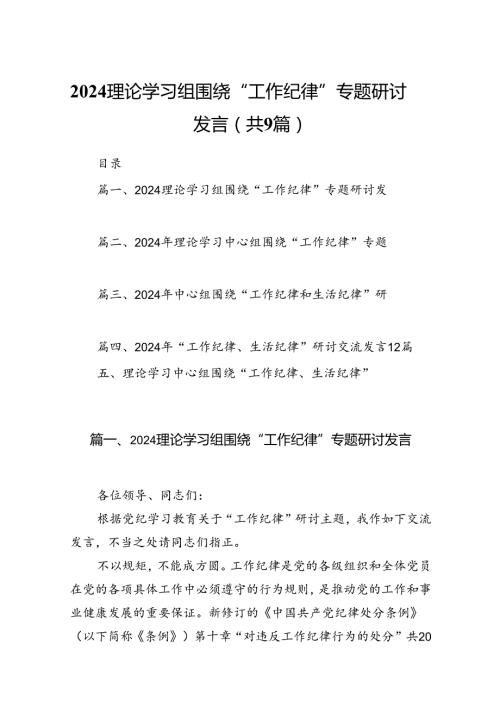 2024理论学习组围绕“工作纪律”专题研讨发言（共9篇）

目录

篇一、2024理论学习组围绕“工作纪律”专题研讨发

篇二、2024年理论学习中心组围绕“工作纪律”专题

篇三、2024年中心组围绕“工作纪律和生活纪律”研

篇四、2024年“工作纪律、生活纪律”研讨交流发言12篇

五、理论学习中心组围绕“工作纪律、生活纪律”

篇一、2024理论学习组围绕“工作纪律”专题研讨发言

各位领导、同志们：

根据党纪学习教育关于“工作纪律”研讨主题，我作如下交流发言，不当之处请同志们指正。

不以规矩，不能成方圆。工作纪律是党的各级组织和全体党员在党的各项具体工作中必须遵守的行为规则，是推动党的工作和事业健康发展的重要保证。新修订的《中国共产党纪律处分条例》（以下简称《条例》）第十章“对违反工作纪律行为的处分”共20